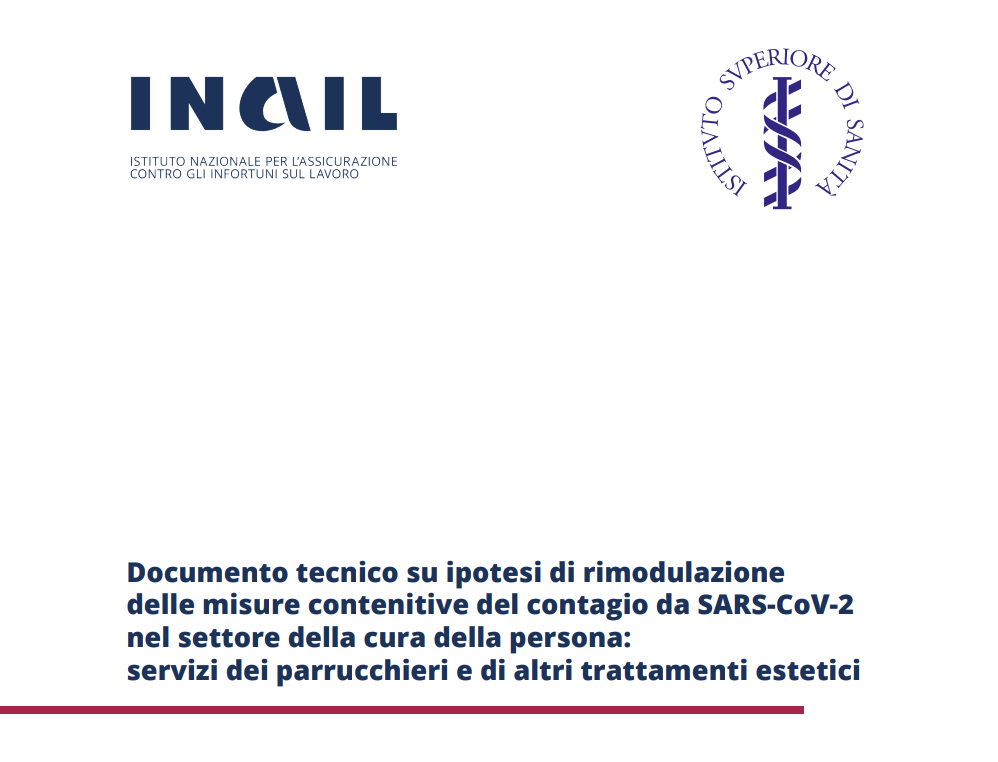 INAIL

ISTITUTO NAZIONALE PER L'ASSICURAZIONE CONTRO GLI INFORTUNI SUL LAVORO

ISTITVTO SVPERIORE DI SANITÀ

Documento tecnico su ipotesi di rimodulazione delle misure contenitive del contagio da SARS-CoV-2 nel settore della cura della persona: servizi dei parrucchieri e di altri trattamenti estetici